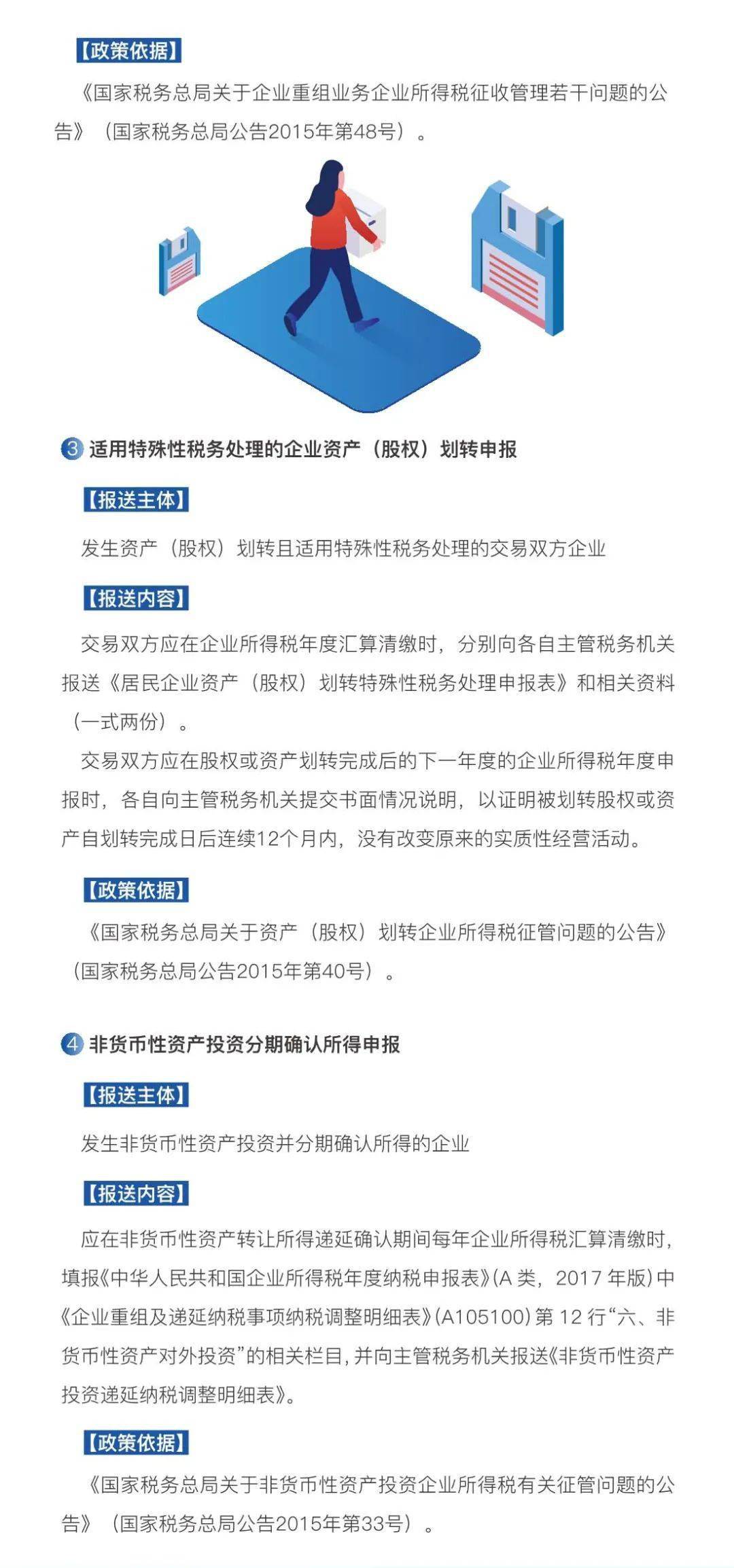 【政策依据】

《国家税务总局关于企业重组业务企业所得税征收管理若干问题的公告》（国家税务总局公告2015年第48号）。

3 适用特殊性税务处理的企业资产（股权）划转申报

【报送主体】

发生资产（股权）划转且适用特殊性税务处理的交易双方企业

【报送内容】

交易双方应在企业所得税年度汇算清缴时，分别向各自主管税务机关报送《居民企业资产（股权）划转特殊性税务处理申报表》和相关资料（一式两份）。

交易双方应在股权或资产划转完成后的下一年度的企业所得税年度申报时，各自向主管税务机关提交书面情况说明，以证明被划转股权或资产自划转完成日后连续12个月内，没有改变原来的实质性经营活动。

【政策依据】

《国家税务总局关于资产（股权）划转企业所得税征管问题的公告》（国家税务总局公告2015年第40号）。

4 非货币性资产投资分期确认所得申报

【报送主体】

发生非货币性资产投资并分期确认所得的企业

【报送内容】

应在非货币性资产转让所得递延确认期间每年企业所得税汇算清缴时，填报《中华人民共和国企业所得税年度纳税申报表》（A 类，2017 年版）中《企业重组及递延纳税事项纳税调整明细表》（A105100）第 12 行“六、非货币性资产对外投资”的相关栏目，并向主管税务机关报送《非货币性资产投资递延纳税调整明细表》。

【政策依据】

《国家税务总局关于非货币性资产投资企业所得税有关征管问题的公告》（国家税务总局公告2015年第33号）。